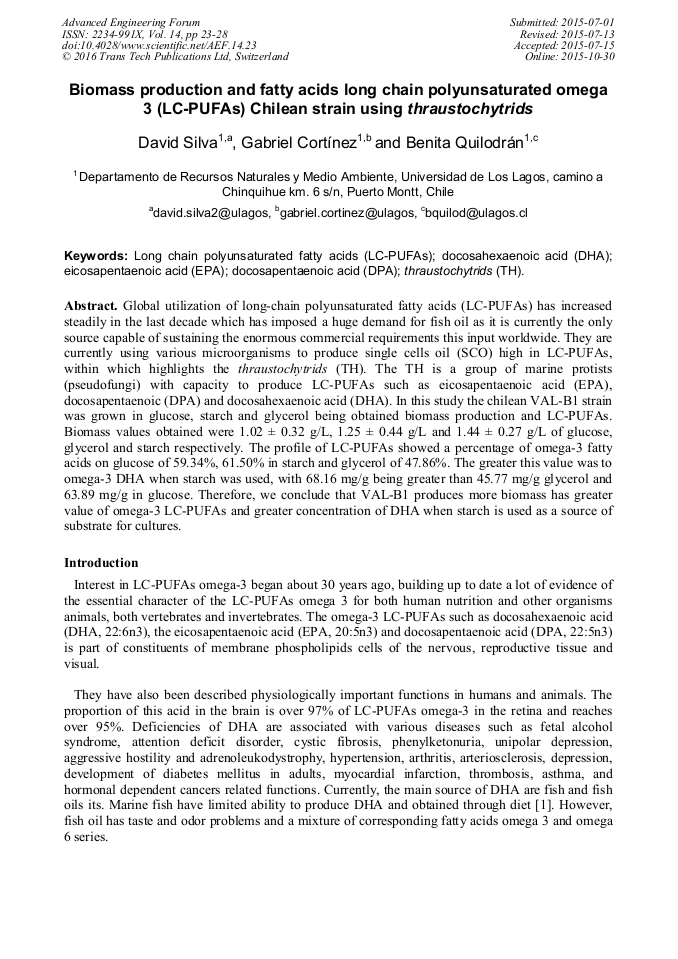 Advanced Engineering Forum
ISSN: 2234-991X, Vol. 14, pp 23-28
doi:10.4028/www.scientific.net/AEF.14.23
© 2016 Trans Tech Publications Ltd, Switzerland

Submitted: 2015-07-01
Revised: 2015-07-13
Accepted: 2015-07-15
Online: 2015-10-30

Biomass production and fatty acids long chain polyunsaturated omega 3 (LC-PUFAs) Chilean strain using thraustochytrids

David Silva$^{1,a}$, Gabriel Cortínez$^{1,b}$ and Benita Quilodrán$^{1,c}$

$^{1}$ Departamento de Recursos Naturales y Medio Ambiente, Universidad de Los Lagos, camino a Chinquihue km. 6 s/n, Puerto Montt, Chile

$^{a}$david.silva2@ulagos, $^{b}$gabriel.cortinez@ulagos, $^{c}$bquilod@ulagos.cl

Keywords: Long chain polyunsaturated fatty acids (LC-PUFAs); docosahexaenoic acid (DHA); eicosapentaenoic acid (EPA); docosapentaenoic acid (DPA); thraustochytrids (TH).

Abstract. Global utilization of long-chain polyunsaturated fatty acids (LC-PUFAs) has increased steadily in the last decade which has imposed a huge demand for fish oil as it is currently the only source capable of sustaining the enormous commercial requirements this input worldwide. They are currently using various microorganisms to produce single cells oil (SCO) high in LC-PUFAs, within which highlights the thraustochytrids (TH). The TH is a group of marine protists (pseudofungi) with capacity to produce LC-PUFAs such as eicosapentaenoic acid (EPA), docosapentaenoic (DPA) and docosahexaenoic acid (DHA). In this study the chilean VAL-B1 strain was grown in glucose, starch and glycerol being obtained biomass production and LC-PUFAs. Biomass values obtained were 1.02 ± 0.32 g/L, 1.25 ± 0.44 g/L and 1.44 ± 0.27 g/L of glucose, glycerol and starch respectively. The profile of LC-PUFAs showed a percentage of omega-3 fatty acids on glucose of 59.34%, 61.50% in starch and glycerol of 47.86%. The greater this value was to omega-3 DHA when starch was used, with 68.16 mg/g being greater than 45.77 mg/g glycerol and 63.89 mg/g in glucose. Therefore, we conclude that VAL-B1 produces more biomass has greater value of omega-3 LC-PUFAs and greater concentration of DHA when starch is used as a source of substrate for cultures.

Introduction

Interest in LC-PUFAs omega-3 began about 30 years ago, building up to date a lot of evidence of the essential character of the LC-PUFAs omega 3 for both human nutrition and other organisms animals, both vertebrates and invertebrates. The omega-3 LC-PUFAs such as docosahexaenoic acid (DHA, 22:6n3), the eicosapentaenoic acid (EPA, 20:5n3) and docosapentaenoic acid (DPA, 22:5n3) is part of constituents of membrane phospholipids cells of the nervous, reproductive tissue and visual.

They have also been described physiologically important functions in humans and animals. The proportion of this acid in the brain is over 97% of LC-PUFAs omega-3 in the retina and reaches over 95%. Deficiencies of DHA are associated with various diseases such as fetal alcohol syndrome, attention deficit disorder, cystic fibrosis, phenylketonuria, unipolar depression, aggressive hostility and adrenoleukodystrophy, hypertension, arthritis, arteriosclerosis, depression, development of diabetes mellitus in adults, myocardial infarction, thrombosis, asthma, and hormonal dependent cancers related functions. Currently, the main source of DHA are fish and fish oils its. Marine fish have limited ability to produce DHA and obtained through diet [1]. However, fish oil has taste and odor problems and a mixture of corresponding fatty acids omega 3 and omega 6 series.